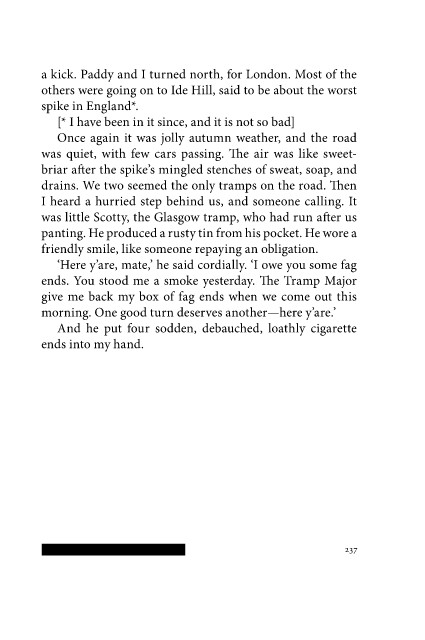 a kick. Paddy and I turned north, for London. Most of the others were going on to Ide Hill, said to be about the worst spike in England*.

[* I have been in it since, and it is not so bad]

Once again it was jolly autumn weather, and the road was quiet, with few cars passing. The air was like sweetbriar after the spike's mingled stenches of sweat, soap, and drains. We two seemed the only tramps on the road. Then I heard a hurried step behind us, and someone calling. It was little Scotty, the Glasgow tramp, who had run after us panting. He produced a rusty tin from his pocket. He wore a friendly smile, like someone repaying an obligation.

'Here y'are, mate,' he said cordially. 'I owe you some fag ends. You stood me a smoke yesterday. The Tramp Major give me back my box of fag ends when we come out this morning. One good turn deserves another—here y'are.'

And he put four sodden, debauched, loathly cigarette ends into my hand.

237